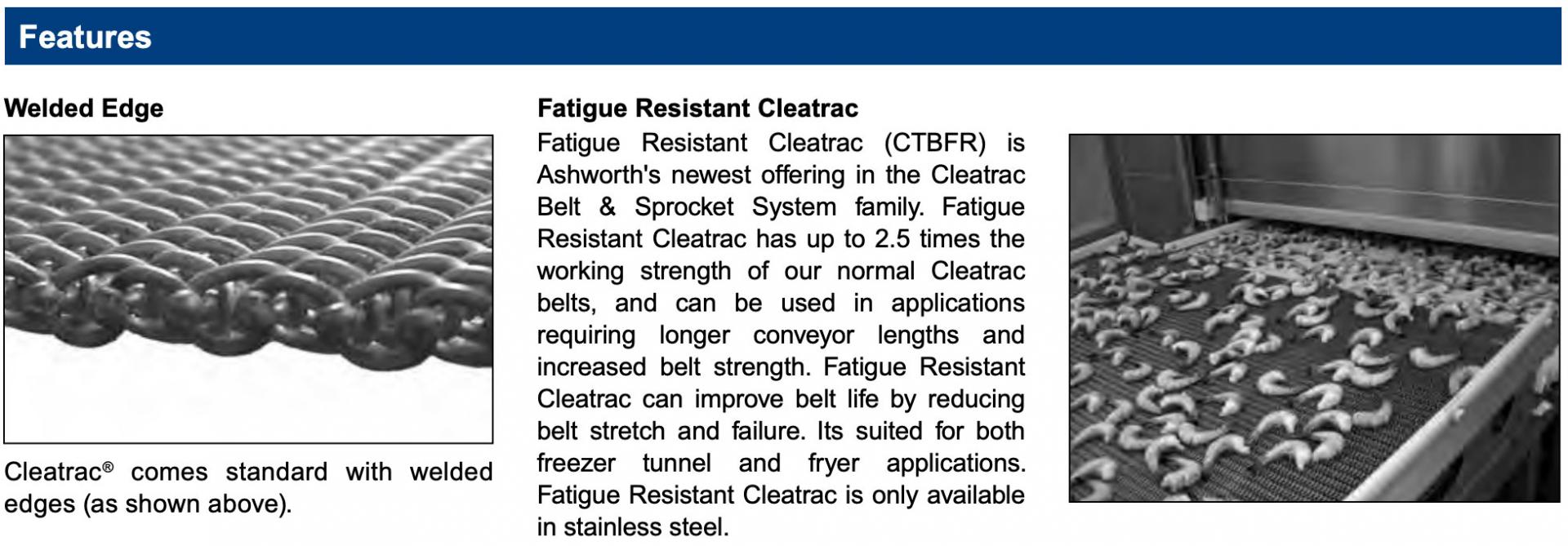 Features

Welded Edge

Cleatrac® comes standard with welded edges (as shown above).

Fatigue Resistant Cleatrac

Fatigue Resistant Cleatrac (CTBFR) is Ashworth's newest offering in the Cleatrac Belt & Sprocket System family. Fatigue Resistant Cleatrac has up to 2.5 times the working strength of our normal Cleatrac belts, and can be used in applications requiring longer conveyor lengths and increased belt strength. Fatigue Resistant Cleatrac can improve belt life by reducing belt stretch and failure. Its suited for both freezer tunnel and fryer applications. Fatigue Resistant Cleatrac is only available in stainless steel.